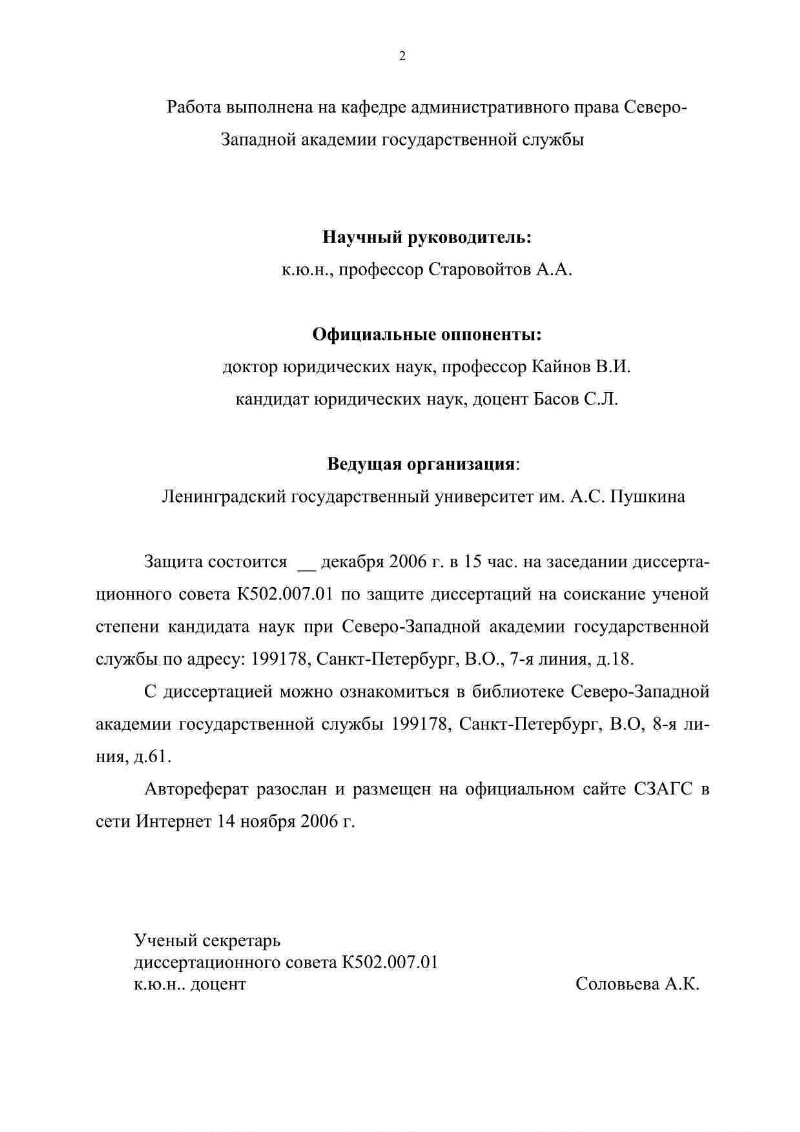 2

Работа выполнена на кафедре административного права Северо-Западной академии государственной службы

Научный руководитель:
к.ю.н., профессор Старовойтов А.А.

Официальные оппоненты:
доктор юридических наук, профессор Кайнов В.И.
кандидат юридических наук, доцент Басов С.Л.

Ведущая организация:
Ленинградский государственный университет им. А.С. Пушкина

Защита состоится __ декабря 2006 г. в 15 час. на заседании диссертационного совета К502.007.01 по защите диссертаций на соискание ученой степени кандидата наук при Северо-Западной академии государственной службы по адресу: 199178, Санкт-Петербург, В.О., 7-я линия, д.18.

С диссертацией можно ознакомиться в библиотеке Северо-Западной академии государственной службы 199178, Санкт-Петербург, В.О, 8-я линия, д.61.

Автореферат разослан и размещен на официальном сайте СЗАГС в сети Интернет 14 ноября 2006 г.

Ученый секретарь
диссертационного совета К502.007.01
к.ю.н.. доцент Соловьева А.К.